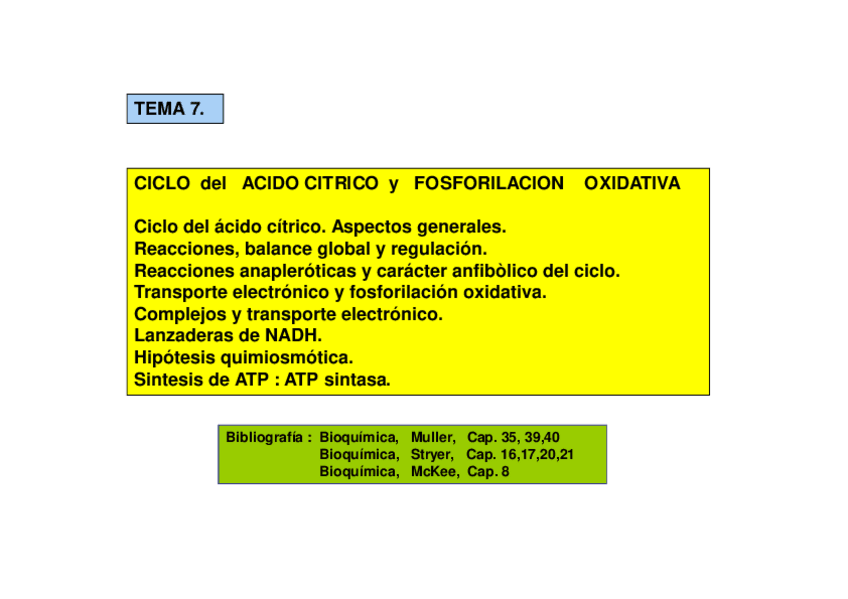 TEMA 7.

CICLO del ACIDO CITRICO y FOSFORILACION OXIDATIVA

Ciclo del ácido cítrico. Aspectos generales.
Reacciones, balance global y regulación.
Reacciones anapleróticas y carácter anfibòlico del ciclo.
Transporte electrónico y fosforilación oxidativa.
Complejos y transporte electrónico.
Lanzaderas de NADH.
Hipótesis quimiosmótica.
Sintesis de ATP : ATP sintasa.

Bibliografía : Bioquímica, Muller, Cap. 35, 39,40
Bioquímica, Stryer, Cap. 16,17,20,21
Bioquímica, McKee, Cap. 8